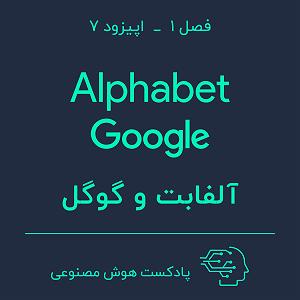 فصل ۱ _ اپیزود ۷

Alphabet
Google

آلفابت و گوگل

پادکست هوش مصنوعی